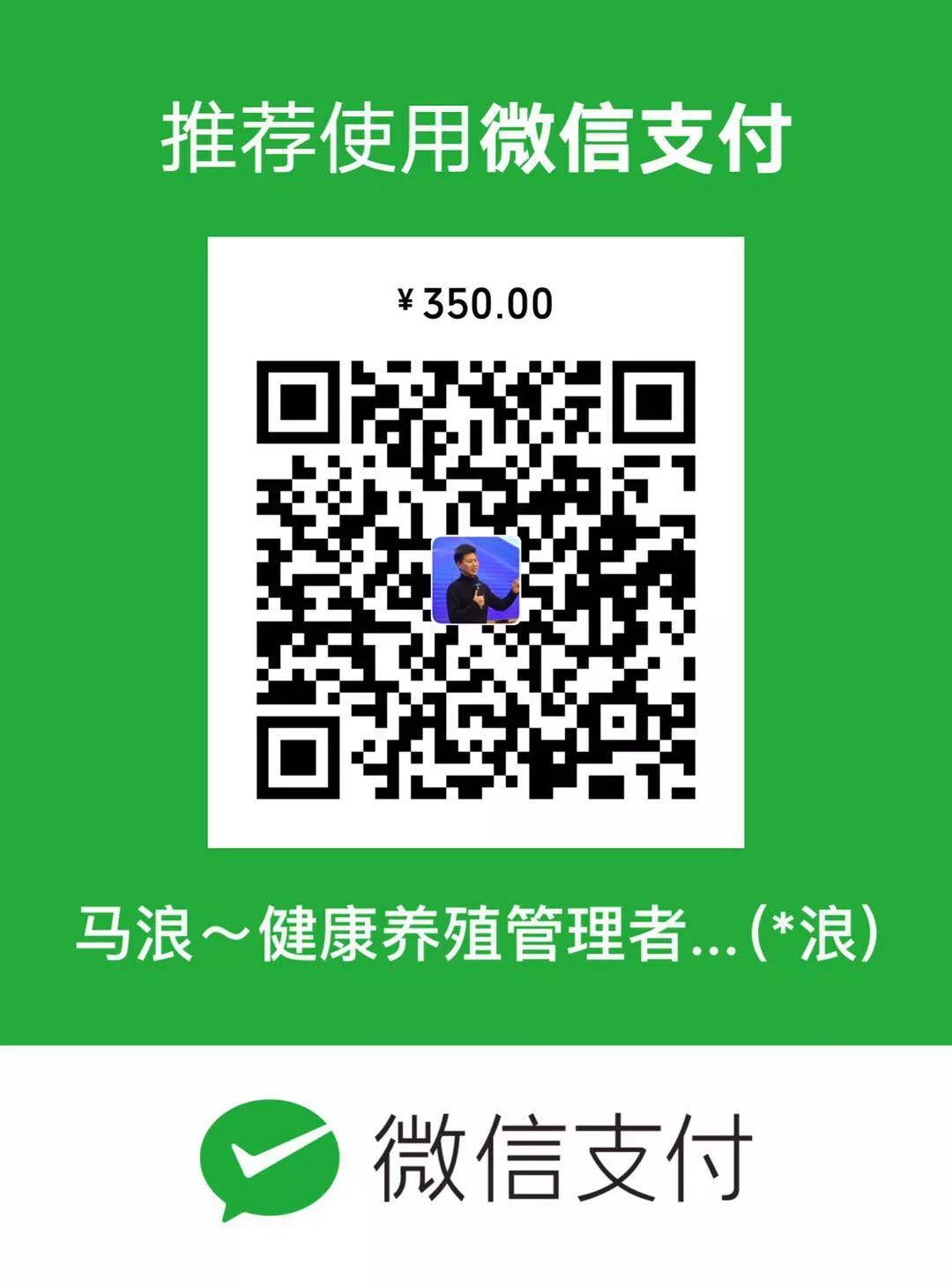 推荐使用微信支付

¥ 350.00

马浪～健康养殖管理者...(*浪)

微信支付